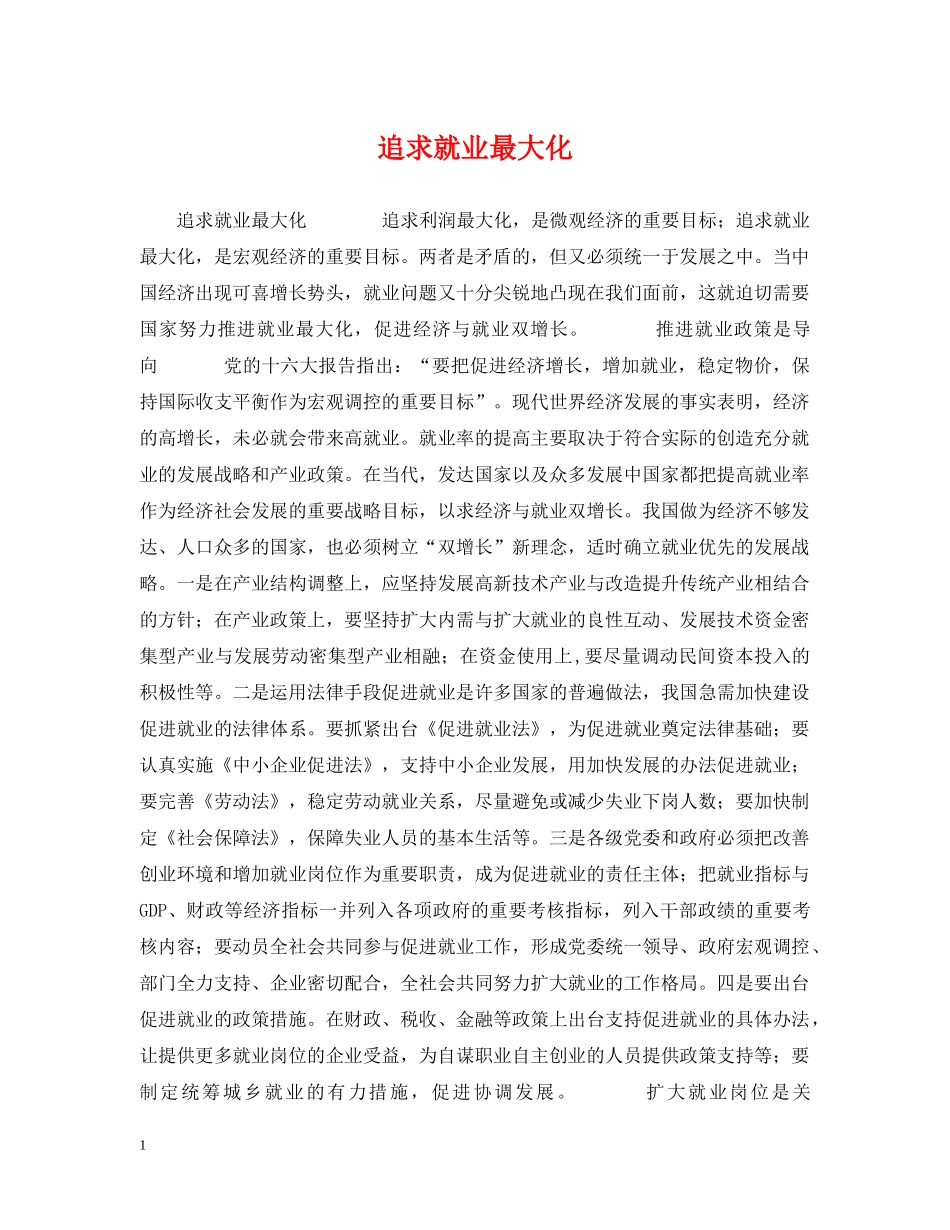 追求就业最大化

追求就业最大化　　追求利润最大化，是微观经济的重要目标；追求就业最大化，是宏观经济的重要目标。两者是矛盾的，但又必须统一于发展之中。当中国经济出现可喜增长势头，就业问题又十分尖锐地凸现在我们面前，这就迫切需要国家努力推进就业最大化，促进经济与就业双增长。　　推进就业政策是导向　　党的十六大报告指出：“要把促进经济增长，增加就业，稳定物价，保持国际收支平衡作为宏观调控的重要目标”。现代世界经济发展的事实表明，经济的高增长，未必就会带来高就业。就业率的提高主要取决于符合实际的创造充分就业的发展战略和产业政策。在当代，发达国家以及众多发展中国家都把提高就业率作为经济社会发展的重要战略目标，以求经济与就业双增长。我国做为经济不够发达、人口众多的国家，也必须树立“双增长”新理念，适时确立就业优先的发展战略。一是在产业结构调整上，应坚持发展高新技术产业与改造提升传统产业相结合的方针；在产业政策上，要坚持扩大内需与扩大就业的良性互动、发展技术资金密集型产业与发展劳动密集型产业相融；在资金使用上,要尽量调动民间资本投入的积极性等。二是运用法律手段促进就业是许多国家的普遍做法，我国急需加快建设促进就业的法律体系。要抓紧出台《促进就业法》，为促进就业奠定法律基础；要认真实施《中小企业促进法》，支持中小企业发展，用加快发展的办法促进就业；要完善《劳动法》，稳定劳动就业关系，尽量避免或减少失业下岗人数；要加快制定《社会保障法》，保障失业人员的基本生活等。三是各级党委和政府必须把改善创业环境和增加就业岗位作为重要职责，成为促进就业的责任主体；把就业指标与GDP、财政等经济指标一并列入各项政府的重要考核指标，列入干部政绩的重要考核内容；要动员全社会共同参与促进就业工作，形成党委统一领导、政府宏观调控、部门全力支持、企业密切配合，全社会共同努力扩大就业的工作格局。四是要出台促进就业的政策措施。在财政、税收、金融等政策上出台支持促进就业的具体办法，让提供更多就业岗位的企业受益，为自谋职业自主创业的人员提供政策支持等；要制定统筹城乡就业的有力措施，促进协调发展。　　扩大就业岗位是关

1